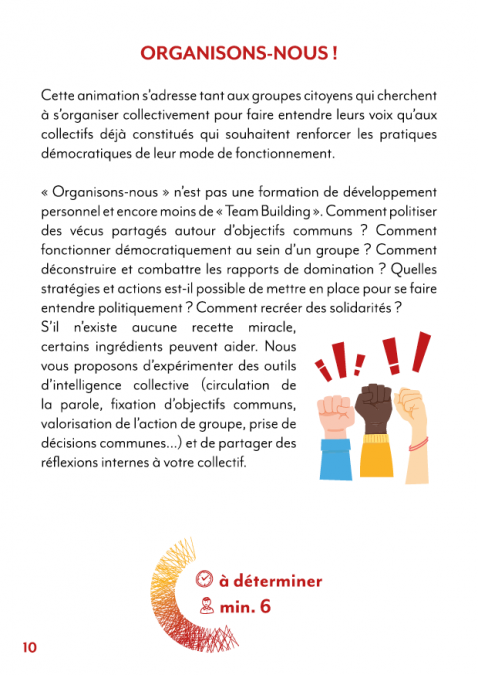 ORGANISONS-NOUS !

Cette animation s'adresse tant aux groupes citoyens qui cherchent à s'organiser collectivement pour faire entendre leurs voix qu'aux collectifs déjà constitués qui souhaitent renforcer les pratiques démocratiques de leur mode de fonctionnement.

« Organisons-nous » n'est pas une formation de développement personnel et encore moins de « Team Building ». Comment politiser des vécus partagés autour d'objectifs communs ? Comment fonctionner démocratiquement au sein d'un groupe ? Comment déconstruire et combattre les rapports de domination ? Quelles stratégies et actions est-il possible de mettre en place pour se faire entendre politiquement ? Comment recréer des solidarités ?
S'il n'existe aucune recette miracle, certains ingrédients peuvent aider. Nous vous proposons d'expérimenter des outils d'intelligence collective (circulation de la parole, fixation d'objectifs communs, valorisation de l'action de groupe, prise de décisions communes...) et de partager des réflexions internes à votre collectif.

à déterminer
min. 6

10